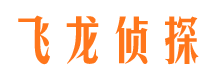 飞龙侦探